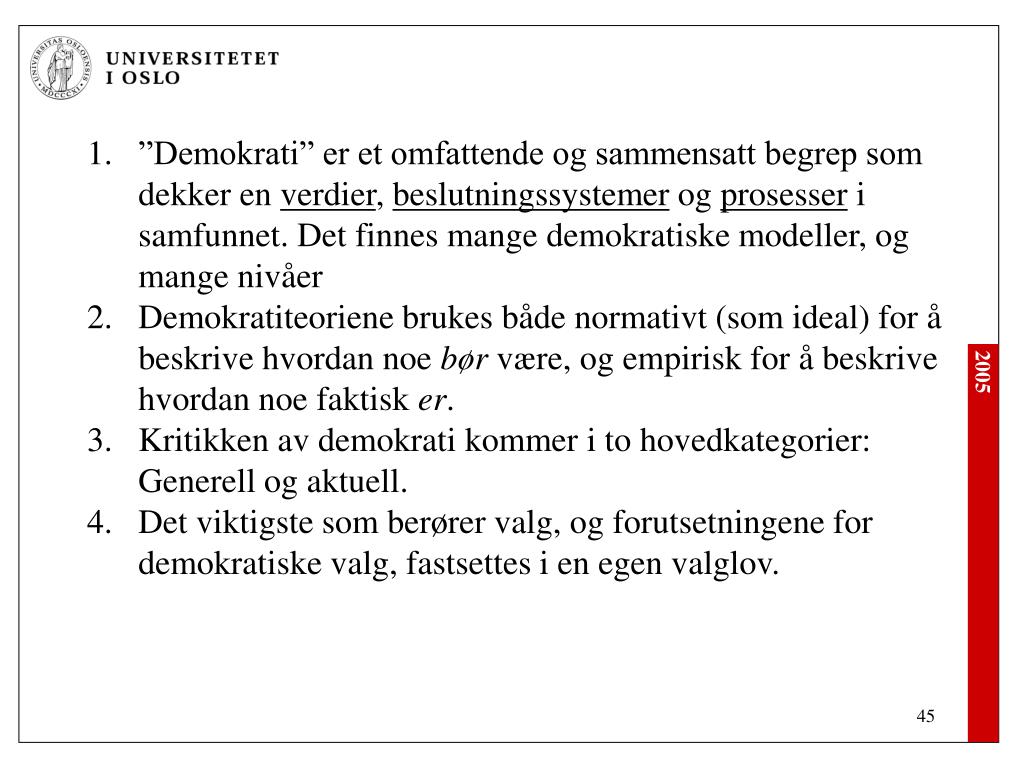 UNIVERSITAS OSLOENSIS MDCCCXI

UNIVERSITETET I OSLO

1. ”Demokrati” er et omfattende og sammensatt begrep som dekker en verdier, beslutningssystemer og prosesser i samfunnet. Det finnes mange demokratiske modeller, og mange nivåer
2. Demokratiteoriene brukes både normativt (som ideal) for å beskrive hvordan noe bør være, og empirisk for å beskrive hvordan noe faktisk er.
3. Kritikken av demokrati kommer i to hovedkategorier: Generell og aktuell.
4. Det viktigste som berører valg, og forutsetningene for demokratiske valg, fastsettes i en egen valglov.

2005

45